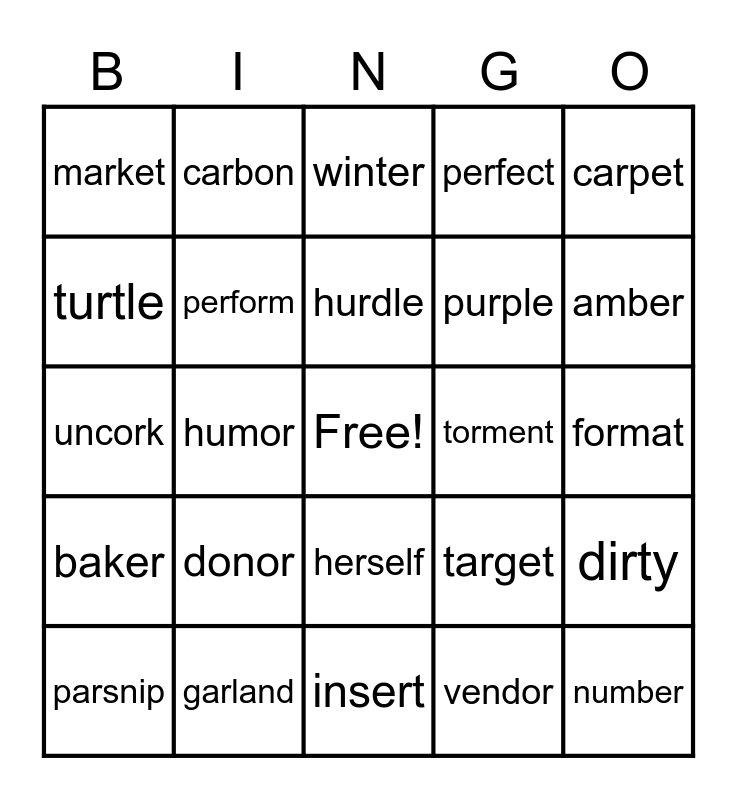 | B | I | N | G | O |
|---|---|---|---|---|
| market | carbon | winter | perfect | carpet |
| turtle | perform | hurdle | purple | amber |
| uncork | humor | Free! | torment | format |
| baker | donor | herself | target | dirty |
| parsnip | garland | insert | vendor | number |